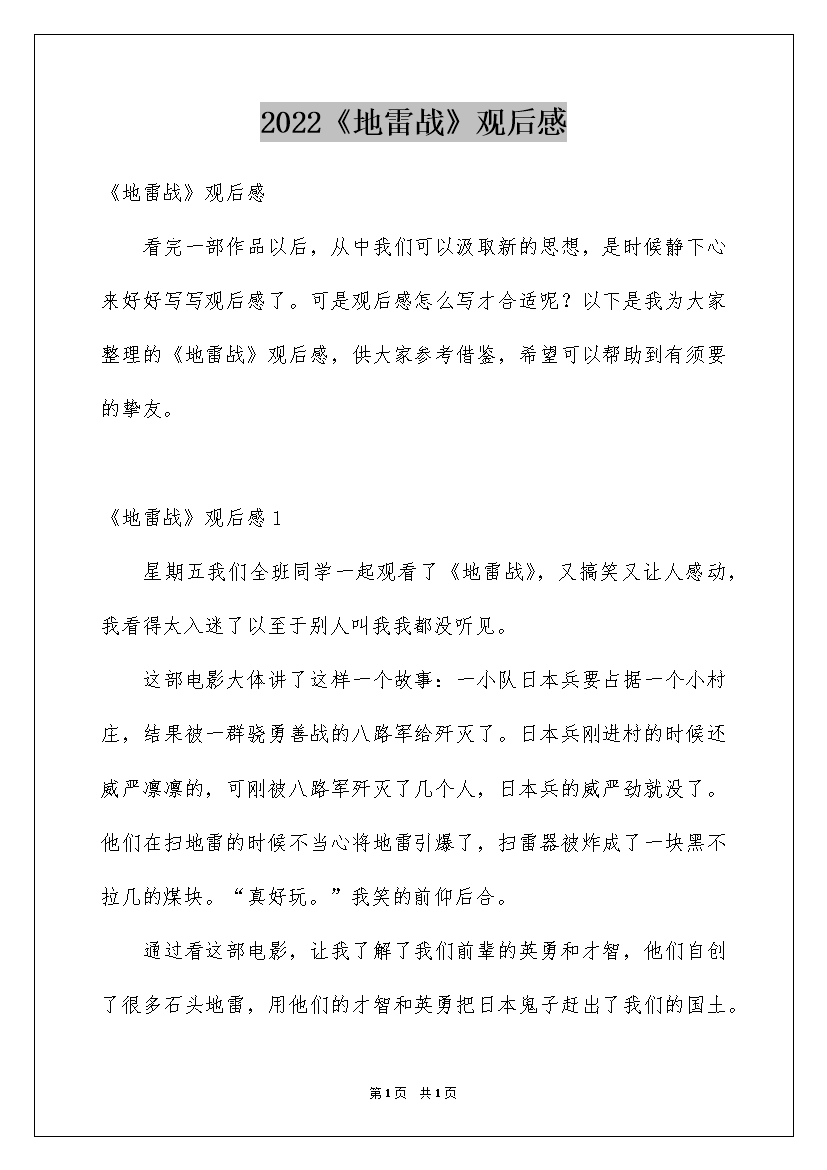 2022《地雷战》观后感

《地雷战》观后感

看完一部作品以后，从中我们可以汲取新的思想，是时候静下心来好好写写观后感了。可是观后感怎么写才合适呢？以下是我为大家整理的《地雷战》观后感，供大家参考借鉴，希望可以帮助到有须要的挚友。

《地雷战》观后感1

星期五我们全班同学一起观看了《地雷战》，又搞笑又让人感动，我看得太入迷了以至于别人叫我我都没听见。

这部电影大体讲了这样一个故事：一小队日本兵要占据一个小村庄，结果被一群骁勇善战的八路军给歼灭了。日本兵刚进村的时候还威严凛凛的，可刚被八路军歼灭了几个人，日本兵的威严劲就没了。他们在扫地雷的时候不当心将地雷引爆了，扫雷器被炸成了一块黑不拉几的煤块。“真好玩。”我笑的前仰后合。

通过看这部电影，让我了解了我们前辈的英勇和才智，他们自创了很多石头地雷，用他们的才智和英勇把日本鬼子赶出了我们的国土。

第1页 共1页